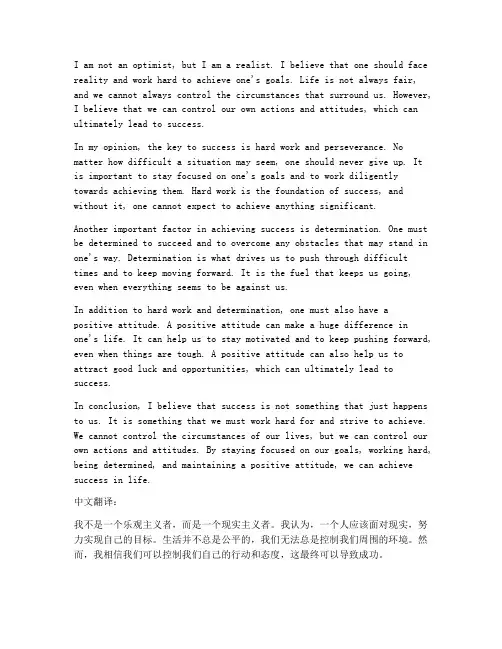 I am not an optimist, but I am a realist. I believe that one should face reality and work hard to achieve one's goals. Life is not always fair, and we cannot always control the circumstances that surround us. However, I believe that we can control our own actions and attitudes, which can ultimately lead to success.

In my opinion, the key to success is hard work and perseverance. No matter how difficult a situation may seem, one should never give up. It is important to stay focused on one's goals and to work diligently towards achieving them. Hard work is the foundation of success, and without it, one cannot expect to achieve anything significant.

Another important factor in achieving success is determination. One must be determined to succeed and to overcome any obstacles that may stand in one's way. Determination is what drives us to push through difficult times and to keep moving forward. It is the fuel that keeps us going, even when everything seems to be against us.

In addition to hard work and determination, one must also have a positive attitude. A positive attitude can make a huge difference in one's life. It can help us to stay motivated and to keep pushing forward, even when things are tough. A positive attitude can also help us to attract good luck and opportunities, which can ultimately lead to success.

In conclusion, I believe that success is not something that just happens to us. It is something that we must work hard for and strive to achieve. We cannot control the circumstances of our lives, but we can control our own actions and attitudes. By staying focused on our goals, working hard, being determined, and maintaining a positive attitude, we can achieve success in life.

中文翻译:

我不是一个乐观主义者，而是一个现实主义者。我认为，一个人应该面对现实，努力实现自己的目标。生活并不总是公平的，我们无法总是控制我们周围的环境。然而，我相信我们可以控制我们自己的行动和态度，这最终可以导致成功。